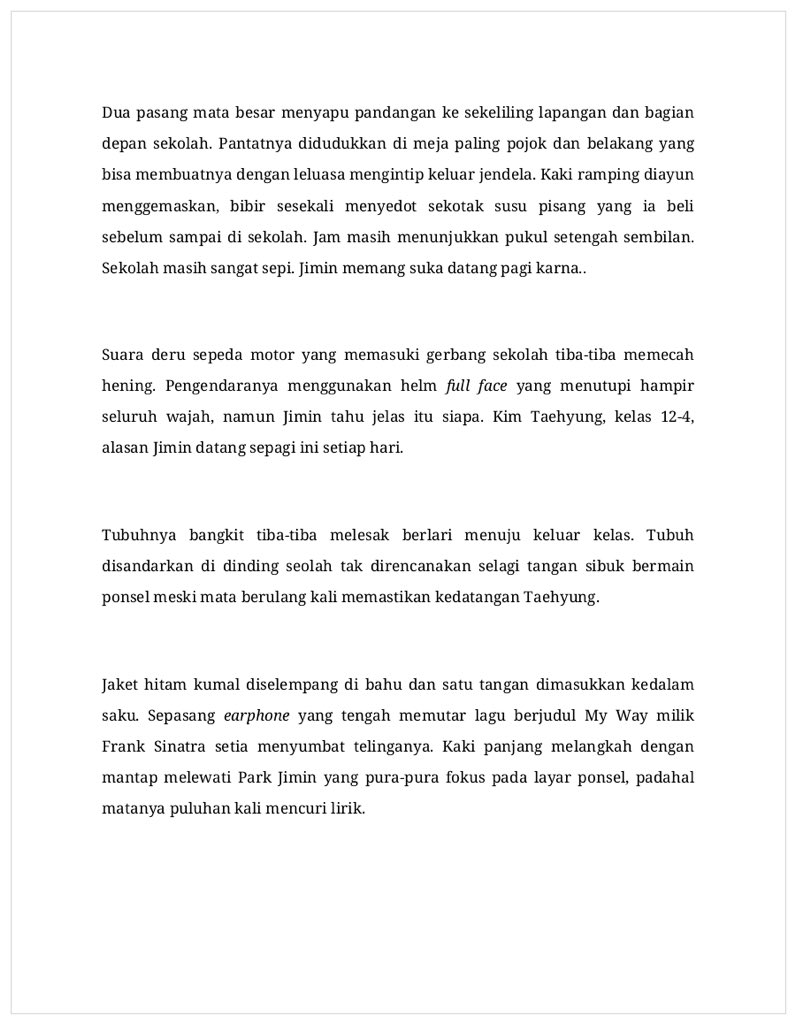 Dua pasang mata besar menyapu pandangan ke sekeliling lapangan dan bagian depan sekolah. Pantatnya didudukkan di meja paling pojok dan belakang yang bisa membuatnya dengan leluasa mengintip keluar jendela. Kaki ramping diayun menggemaskan, bibir sesekali menyedot sekotak susu pisang yang ia beli sebelum sampai di sekolah. Jam masih menunjukkan pukul setengah sembilan. Sekolah masih sangat sepi. Jimin memang suka datang pagi karna..

Suara deru sepeda motor yang memasuki gerbang sekolah tiba-tiba memecah hening. Pengendaranya menggunakan helm full face yang menutupi hampir seluruh wajah, namun Jimin tahu jelas itu siapa. Kim Taehyung, kelas 12-4, alasan Jimin datang sepagi ini setiap hari.

Tubuhnya bangkit tiba-tiba melesak berlari menuju keluar kelas. Tubuh disandarkan di dinding seolah tak direncanakan selagi tangan sibuk bermain ponsel meski mata berulang kali memastikan kedatangan Taehyung.

Jaket hitam kumal diselempang di bahu dan satu tangan dimasukkan kedalam saku. Sepasang earphone yang tengah memutar lagu berjudul My Way milik Frank Sinatra setia menyumbat telinganya. Kaki panjang melangkah dengan mantap melewati Park Jimin yang pura-pura fokus pada layar ponsel, padahal matanya puluhan kali mencuri lirik.